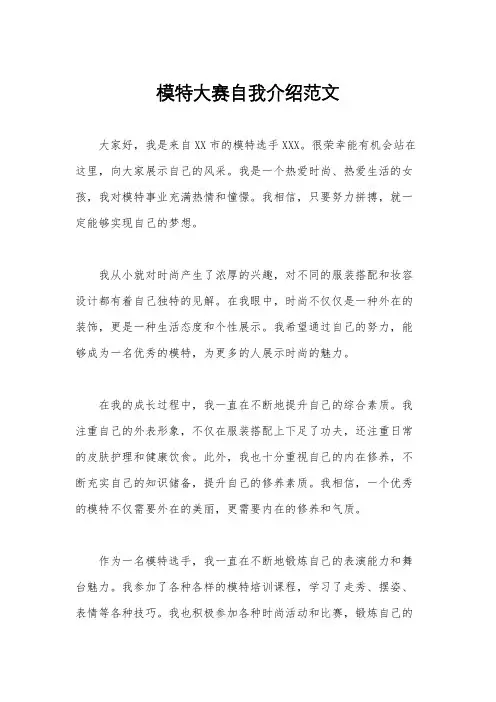 模特大赛自我介绍范文

大家好，我是来自XX市的模特选手XXX。很荣幸能有机会站在这里，向大家展示自己的风采。我是一个热爱时尚、热爱生活的女孩，我对模特事业充满热情和憧憬。我相信，只要努力拼搏，就一定能够实现自己的梦想。

我从小就对时尚产生了浓厚的兴趣，对不同的服装搭配和妆容设计都有着自己独特的见解。在我眼中，时尚不仅仅是一种外在的装饰，更是一种生活态度和个性展示。我希望通过自己的努力，能够成为一名优秀的模特，为更多的人展示时尚的魅力。

在我的成长过程中，我一直在不断地提升自己的综合素质。我注重自己的外表形象，不仅在服装搭配上下足了功夫，还注重日常的皮肤护理和健康饮食。此外，我也十分重视自己的内在修养，不断充实自己的知识储备，提升自己的修养素质。我相信，一个优秀的模特不仅需要外在的美丽，更需要内在的修养和气质。

作为一名模特选手，我一直在不断地锻炼自己的表演能力和舞台魅力。我参加了各种各样的模特培训课程，学习了走秀、摆姿、表情等各种技巧。我也积极参加各种时尚活动和比赛，锻炼自己的